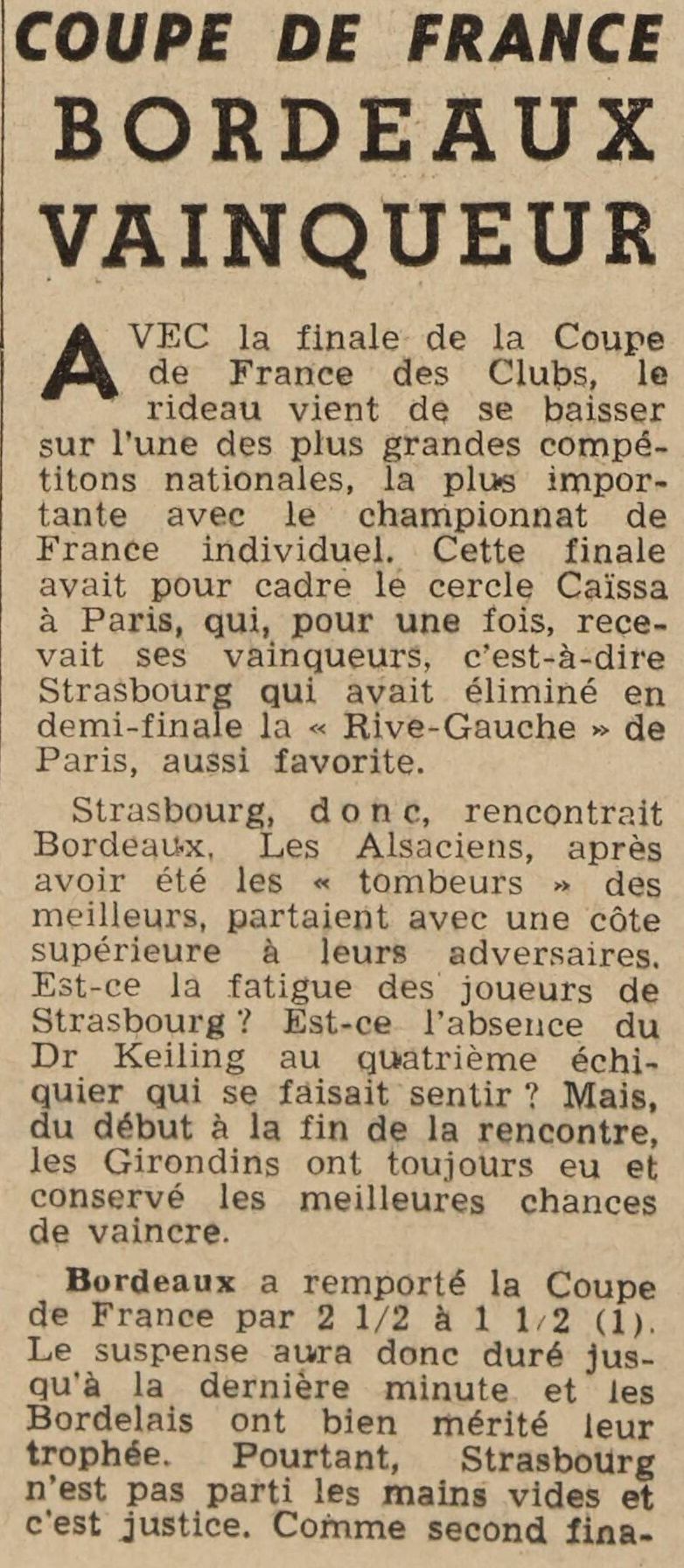 COUPE DE FRANCE
BORDEAUX VAINQUEUR

AVEC la finale de la Coupe de France des Clubs, le rideau vient de se baisser sur l'une des plus grandes compétitons nationales, la plus importante avec le championnat de France individuel. Cette finale avait pour cadre le cercle Caïssa à Paris, qui, pour une fois, recevait ses vainqueurs, c'est-à-dire Strasbourg qui avait éliminé en demi-finale la « Rive-Gauche » de Paris, aussi favorite.

Strasbourg, donc, rencontrait Bordeaux. Les Alsaciens, après avoir été les « tombeurs » des meilleurs, partaient avec une côte supérieure à leurs adversaires. Est-ce la fatigue des joueurs de Strasbourg ? Est-ce l'absence du Dr Keiling au quatrième échiquier qui se faisait sentir ? Mais, du début à la fin de la rencontre, les Girondins ont toujours eu et conservé les meilleures chances de vaincre.

Bordeaux a remporté la Coupe de France par 2 1/2 à 1 1/2 (1). Le suspense aura donc duré jusqu'à la dernière minute et les Bordelais ont bien mérité leur trophée. Pourtant, Strasbourg n'est pas parti les mains vides et c'est justice. Comme second fina-